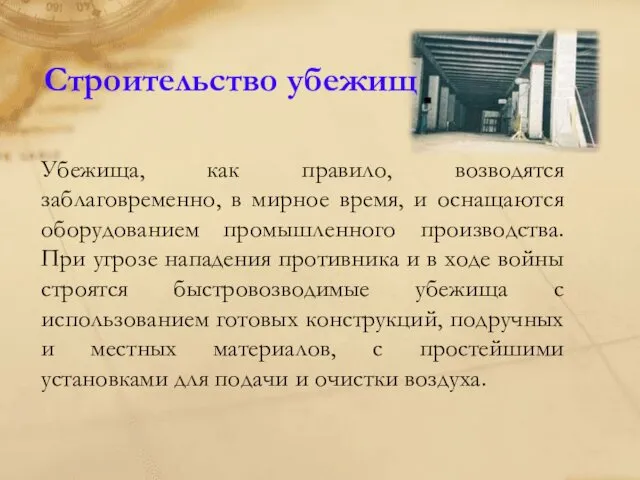 Строительство убежищ

Убежища, как правило, возводятся заблаговременно, в мирное время, и оснащаются оборудованием промышленного производства. При угрозе нападения противника и в ходе войны строятся быстровозводимые убежища с использованием готовых конструкций, подручных и местных материалов, с простейшими установками для подачи и очистки воздуха.